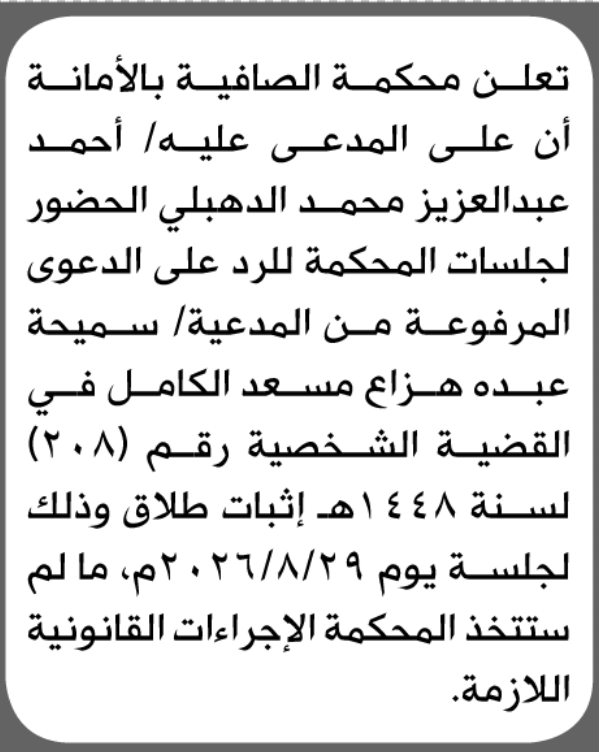 تعلن محكمة الصافية بالأمانة أن على المدعى عليه/ أحمد عبدالعزيز محمد الدهبلي الحضور لجلسات المحكمة للرد على الدعوى المرفوعة من المدعية/ سميحة عبده هزاع مسعد الكامل في القضية الشخصية رقم (٢٠٨) لسنة ١٤٤٨هـ إثبات طلاق وذلك لجلسة يوم ٢٠٢٦/٨/٢٩م، ما لم ستتخذ المحكمة الإجراءات القانونية اللازمة.